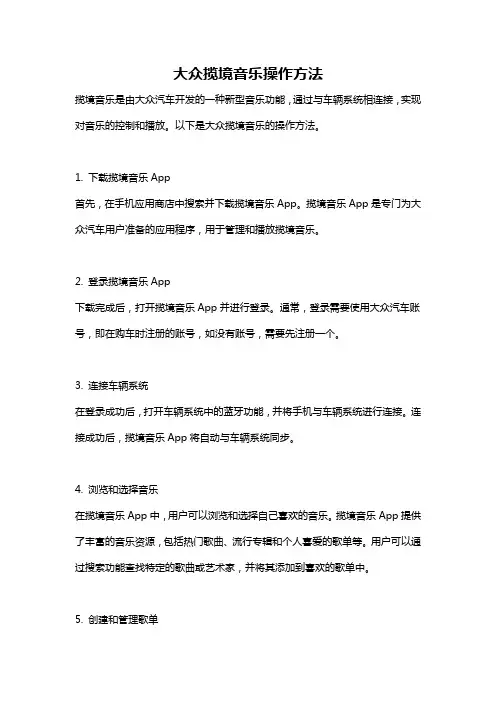 大众揽境音乐操作方法

揽境音乐是由大众汽车开发的一种新型音乐功能，通过与车辆系统相连接，实现对音乐的控制和播放。以下是大众揽境音乐的操作方法。

1. 下载揽境音乐 App

首先，在手机应用商店中搜索并下载揽境音乐 App。揽境音乐 App 是专门为大众汽车用户准备的应用程序，用于管理和播放揽境音乐。

2. 登录揽境音乐 App

下载完成后，打开揽境音乐 App 并进行登录。通常，登录需要使用大众汽车账号，即在购车时注册的账号，如没有账号，需要先注册一个。

3. 连接车辆系统

在登录成功后，打开车辆系统中的蓝牙功能，并将手机与车辆系统进行连接。连接成功后，揽境音乐 App 将自动与车辆系统同步。

4. 浏览和选择音乐

在揽境音乐 App 中，用户可以浏览和选择自己喜欢的音乐。揽境音乐 App 提供了丰富的音乐资源，包括热门歌曲、流行专辑和个人喜爱的歌单等。用户可以通过搜索功能查找特定的歌曲或艺术家，并将其添加到喜欢的歌单中。

5. 创建和管理歌单